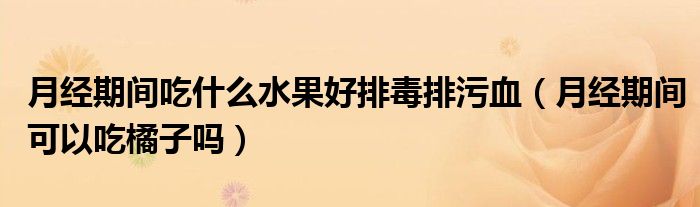 月经期间吃什么水果好排毒排污血（月经期间可以吃橘子吗）